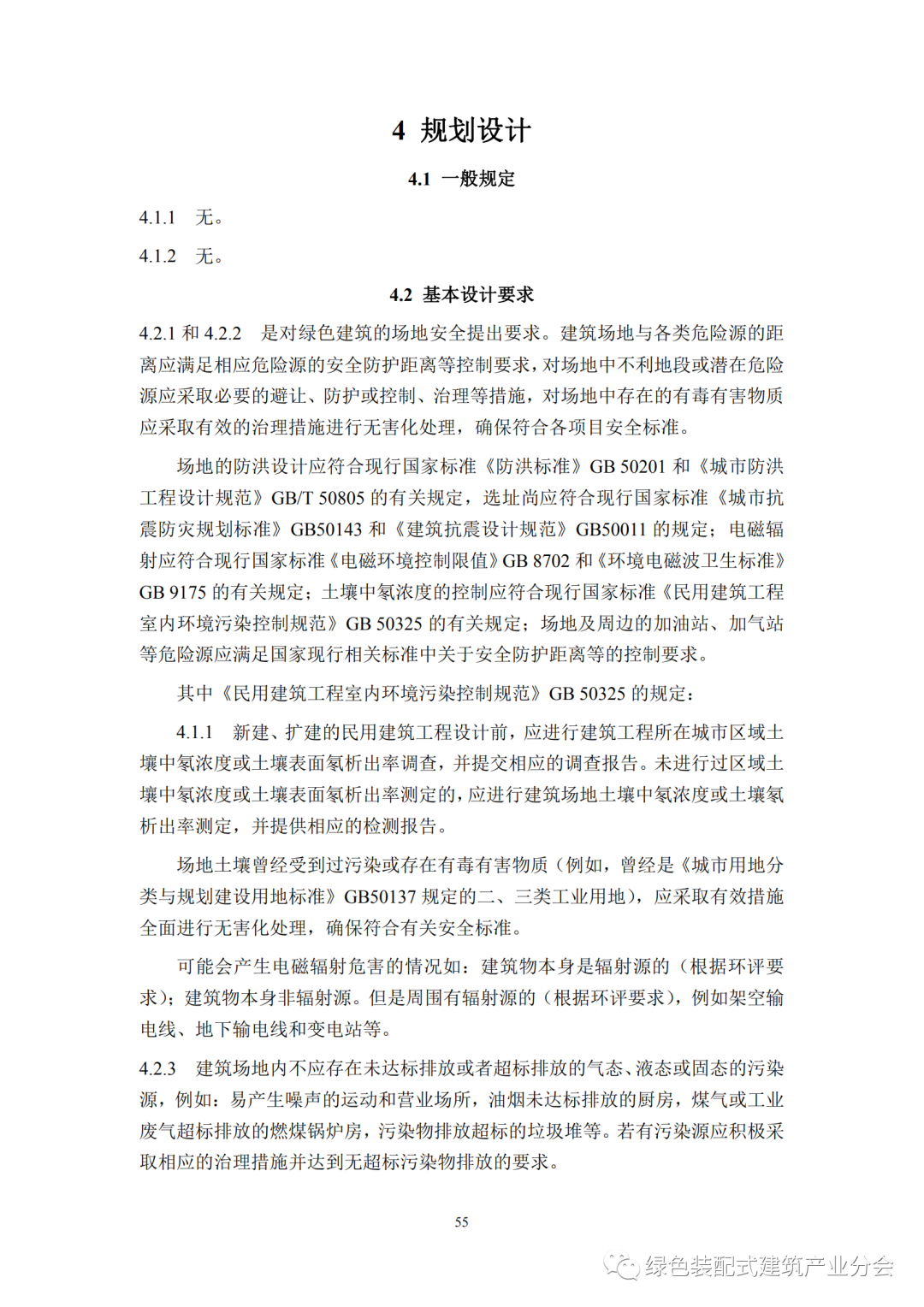 4 规划设计

4.1 一般规定

4.1.1 无。

4.1.2 无。

4.2 基本设计要求

4.2.1 和 4.2.2 是对绿色建筑的场地安全提出要求。建筑场地与各类危险源的距离应满足相应危险源的安全防护距离等控制要求，对场地中不利地段或潜在危险源应采取必要的避让、防护或控制、治理等措施，对场地中存在的有毒有害物质应采取有效的治理措施进行无害化处理，确保符合各项目安全标准。

场地的防洪设计应符合现行国家标准《防洪标准》GB 50201 和《城市防洪工程设计规范》GB/T 50805 的有关规定，选址尚应符合现行国家标准《城市抗震防灾规划标准》GB50143 和《建筑抗震设计规范》GB50011 的规定；电磁辐射应符合现行国家标准《电磁环境控制限值》GB 8702 和《环境电磁波卫生标准》GB 9175 的有关规定；土壤中氡浓度的控制应符合现行国家标准《民用建筑工程室内环境污染控制规范》GB 50325 的有关规定；场地及周边的加油站、加气站等危险源应满足国家现行相关标准中关于安全防护距离等的控制要求。

其中《民用建筑工程室内环境污染控制规范》GB 50325 的规定：

4.1.1 新建、扩建的民用建筑工程设计前，应进行建筑工程所在城市区域土壤中氡浓度或土壤表面氡析出率调查，并提交相应的调查报告。未进行过区域土壤中氡浓度或土壤表面氡析出率测定的，应进行建筑场地土壤中氡浓度或土壤氡析出率测定，并提供相应的检测报告。

场地土壤曾经受到过污染或存在有毒有害物质（例如，曾经是《城市用地分类与规划建设用地标准》GB50137 规定的二、三类工业用地），应采取有效措施全面进行无害化处理，确保符合有关安全标准。

可能会产生电磁辐射危害的情况如：建筑物本身是辐射源的（根据环评要求）；建筑物本身非辐射源。但是周围有辐射源的（根据环评要求），例如架空输电线、地下输电线和变电站等。

4.2.3 建筑场地内不应存在未达标排放或者超标排放的气态、液态或固态的污染源，例如：易产生噪声的运动和营业场所，油烟未达标排放的厨房，煤气或工业废气超标排放的燃煤锅炉房，污染物排放超标的垃圾堆等。若有污染源应积极采取相应的治理措施并达到无超标污染物排放的要求。

55

绿色装配式建筑产业分会